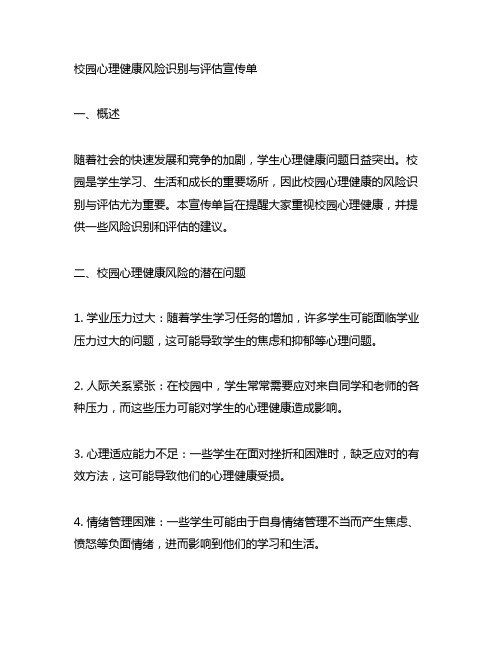 校园心理健康风险识别与评估宣传单

一、概述

随着社会的快速发展和竞争的加剧，学生心理健康问题日益突出。校园是学生学习、生活和成长的重要场所，因此校园心理健康的风险识别与评估尤为重要。本宣传单旨在提醒大家重视校园心理健康，并提供一些风险识别和评估的建议。

二、校园心理健康风险的潜在问题

1. 学业压力过大：随着学生学习任务的增加，许多学生可能面临学业压力过大的问题，这可能导致学生的焦虑和抑郁等心理问题。

2. 人际关系紧张：在校园中，学生常常需要应对来自同学和老师的各种压力，而这些压力可能对学生的心理健康造成影响。

3. 心理适应能力不足：一些学生在面对挫折和困难时，缺乏应对的有效方法，这可能导致他们的心理健康受损。

4. 情绪管理困难：一些学生可能由于自身情绪管理不当而产生焦虑、愤怒等负面情绪，进而影响到他们的学习和生活。